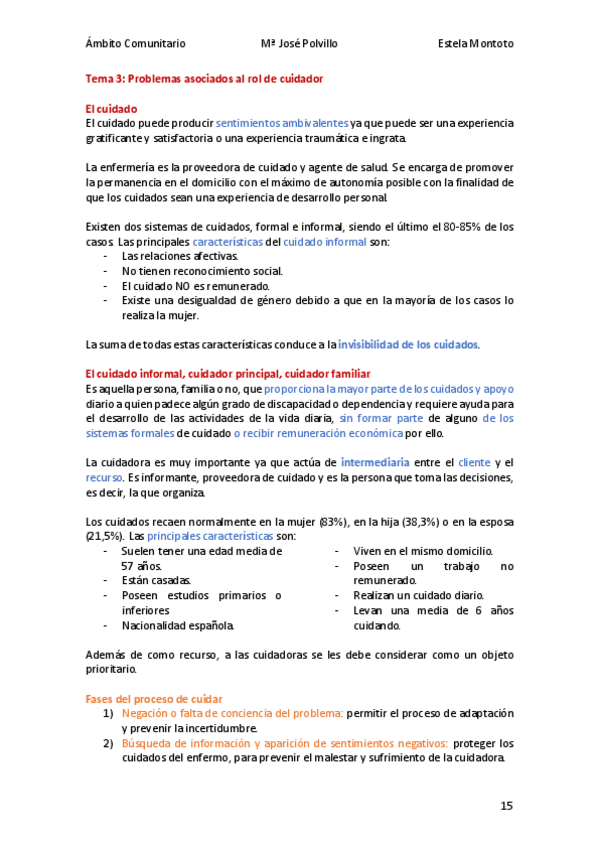 Ámbito Comunitario Mª José Polvillo Estela Montoto

Tema 3: Problemas asociados al rol de cuidador

El cuidado
El cuidado puede producir sentimientos ambivalentes ya que puede ser una experiencia gratificante y satisfactoria o una experiencia traumática e ingrata.

La enfermería es la proveedora de cuidado y agente de salud. Se encarga de promover la permanencia en el domicilio con el máximo de autonomía posible con la finalidad de que los cuidados sean una experiencia de desarrollo personal.

Existen dos sistemas de cuidados, formal e informal, siendo el último el 80-85% de los casos. Las principales características del cuidado informal son:
- Las relaciones afectivas.
- No tienen reconocimiento social.
- El cuidado NO es remunerado.
- Existe una desigualdad de género debido a que en la mayoría de los casos lo realiza la mujer.

La suma de todas estas características conduce a la invisibilidad de los cuidados.

El cuidado informal, cuidador principal, cuidador familiar
Es aquella persona, familia o no, que proporciona la mayor parte de los cuidados y apoyo diario a quien padece algún grado de discapacidad o dependencia y requiere ayuda para el desarrollo de las actividades de la vida diaria, sin formar parte de alguno de los sistemas formales de cuidado o recibir remuneración económica por ello.

La cuidadora es muy importante ya que actúa de intermediaria entre el cliente y el recurso. Es informante, proveedora de cuidado y es la persona que toma las decisiones, es decir, la que organiza.

Los cuidados recaen normalmente en la mujer (83%), en la hija (38,3%) o en la esposa (21,5%). Las principales características son:
- Suelen tener una edad media de 57 años.
- Están casadas.
- Poseen estudios primarios o inferiores
- Nacionalidad española.
- Viven en el mismo domicilio.
- Poseen un trabajo no remunerado.
- Realizan un cuidado diario.
- Levan una media de 6 años cuidando.

Además de como recurso, a las cuidadoras se les debe considerar como un objeto prioritario.

Fases del proceso de cuidar
1) Negación o falta de conciencia del problema: permitir el proceso de adaptación y prevenir la incertidumbre.
2) Búsqueda de información y aparición de sentimientos negativos: proteger los cuidados del enfermo, para prevenir el malestar y sufrimiento de la cuidadora.

15